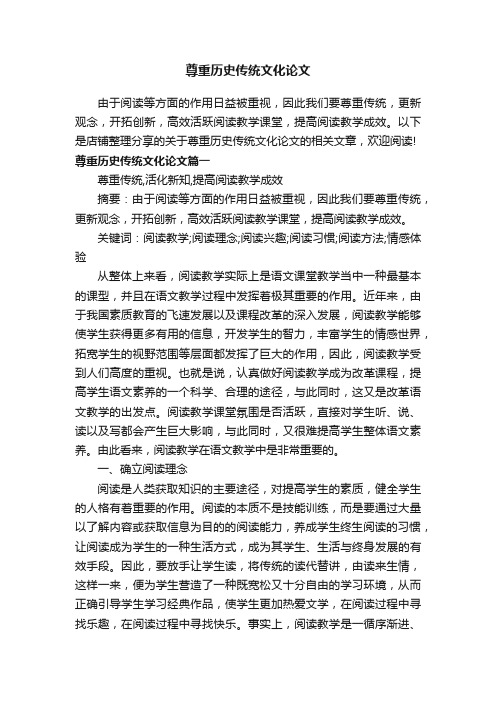 尊重历史传统文化论文

由于阅读等方面的作用日益被重视，因此我们要尊重传统，更新观念，开拓创新，高效活跃阅读教学课堂，提高阅读教学成效。以下是店铺整理分享的关于尊重历史传统文化论文的相关文章，欢迎阅读!

尊重历史传统文化论文篇一

尊重传统,活化新知,提高阅读教学成效

摘要：由于阅读等方面的作用日益被重视，因此我们要尊重传统，更新观念，开拓创新，高效活跃阅读教学课堂，提高阅读教学成效。

关键词：阅读教学;阅读理念;阅读兴趣;阅读习惯;阅读方法;情感体验

从整体上来看，阅读教学实际上是语文课堂教学当中一种最基本的课型，并且在语文教学过程中发挥着极其重要的作用。近年来，由于我国素质教育的飞速发展以及课程改革的深入发展，阅读教学能够使学生获得更多有用的信息，开发学生的智力，丰富学生的情感世界，拓宽学生的视野范围等层面都发挥了巨大的作用，因此，阅读教学受到人们高度的重视。也就是说，认真做好阅读教学成为改革课程，提高学生语文素养的一个科学、合理的途径，与此同时，这又是改革语文教学的出发点。阅读教学课堂氛围是否活跃，直接对学生听、说、读以及写都会产生巨大影响，与此同时，又很难提高学生整体语文素养。由此看来，阅读教学在语文教学中是非常重要的。

一、确立阅读理念

阅读是人类获取知识的主要途径，对提高学生的素质，健全学生的人格有着重要的作用。阅读的本质不是技能训练，而是要通过大量以了解内容或获取信息为目的的阅读能力，养成学生终生阅读的习惯，让阅读成为学生的一种生活方式，成为其学生、生活与终身发展的有效手段。因此，要放手让学生读，将传统的读代替讲，由读来生情，这样一来，便为学生营造了一种既宽松又十分自由的学习环境，从而正确引导学生学习经典作品，使学生更加热爱文学，在阅读过程中寻找乐趣，在阅读过程中寻找快乐。事实上，阅读教学是一循序渐进、